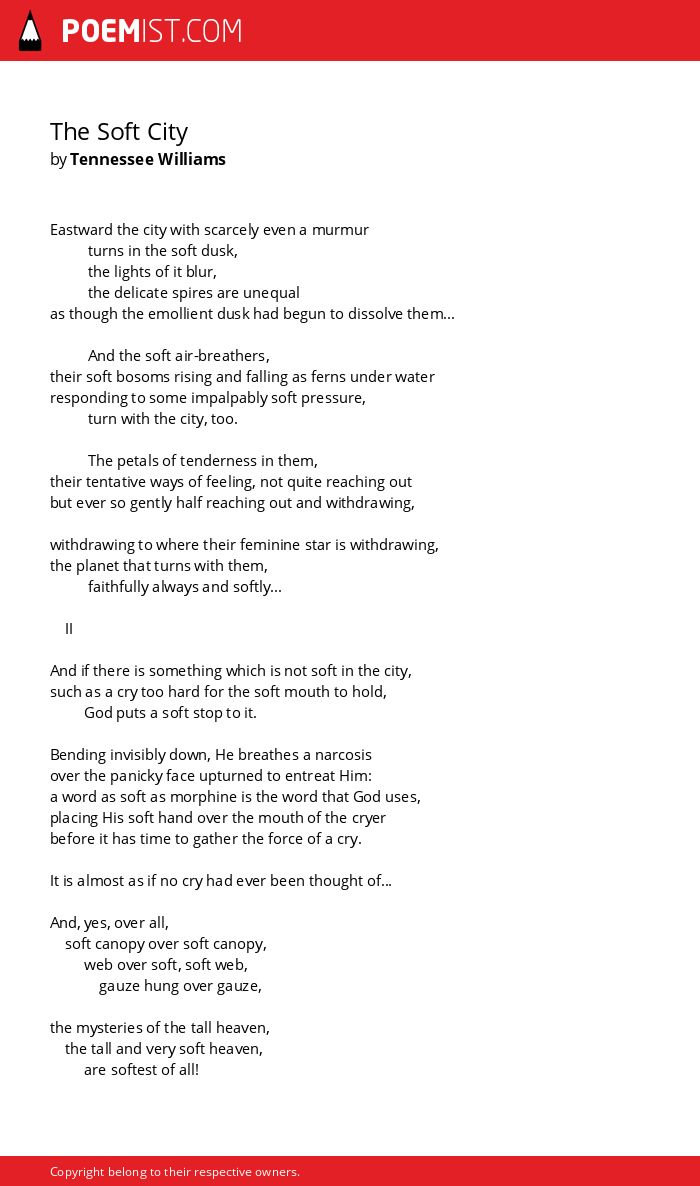 POEMIST.COM

The Soft City
by Tennessee Williams

Eastward the city with scarcely even a murmur
turns in the soft dusk,
the lights of it blur,
the delicate spires are unequal
as though the emollient dusk had begun to dissolve them...

And the soft air-breathers,
their soft bosoms rising and falling as ferns under water
responding to some impalpably soft pressure,
turn with the city, too.

The petals of tenderness in them,
their tentative ways of feeling, not quite reaching out
but ever so gently half reaching out and withdrawing,

withdrawing to where their feminine star is withdrawing,
the planet that turns with them,
faithfully always and softly...

II

And if there is something which is not soft in the city,
such as a cry too hard for the soft mouth to hold,
God puts a soft stop to it.

Bending invisibly down, He breathes a narcosis
over the panicky face upturned to entreat Him:
a word as soft as morphine is the word that God uses,
placing His soft hand over the mouth of the cryer
before it has time to gather the force of a cry.

It is almost as if no cry had ever been thought of...

And, yes, over all,
soft canopy over soft canopy,
web over soft, soft web,
gauze hung over gauze,

the mysteries of the tall heaven,
the tall and very soft heaven,
are softest of all!

Copyright belong to their respective owners.